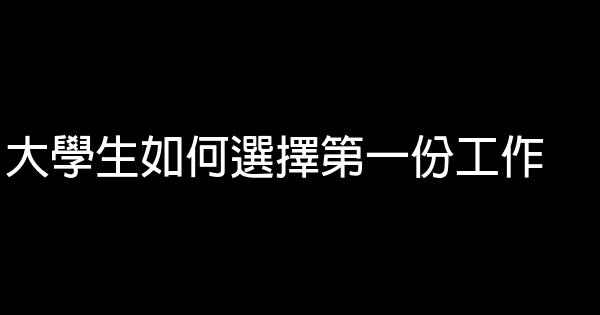 大學生如何選擇第一份工作